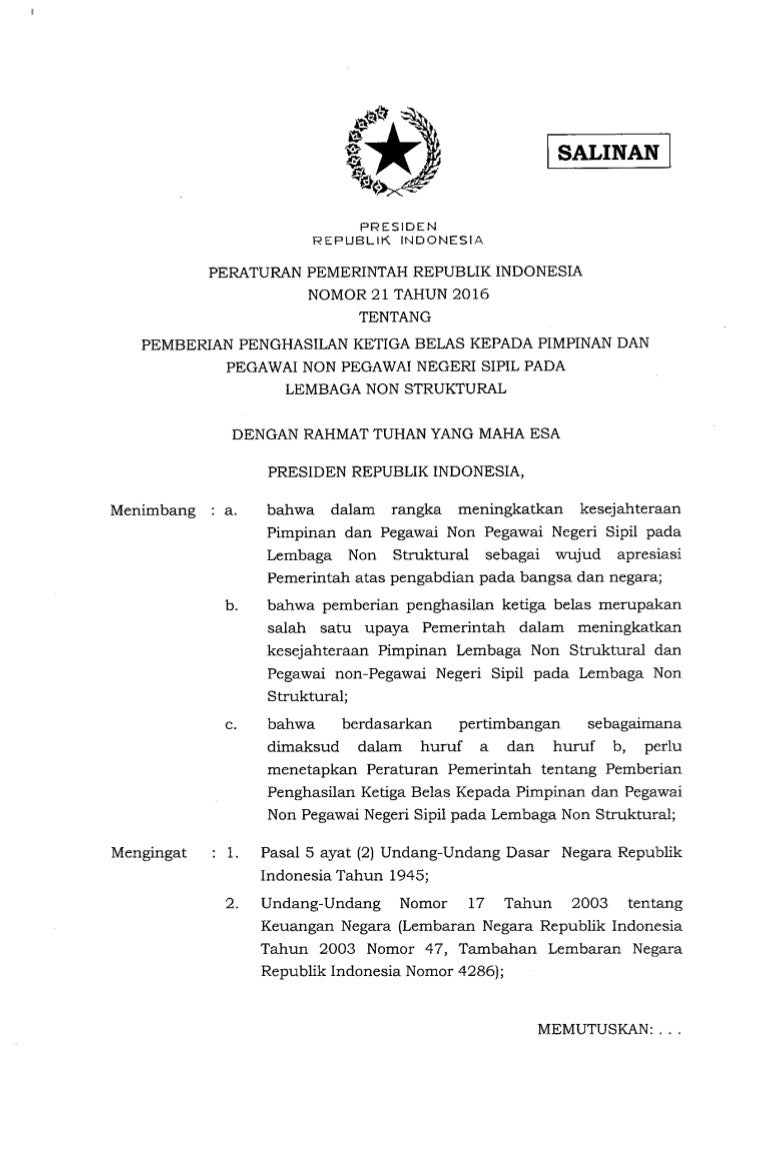 SALINAN

PRESIDEN
REPUBLIK INDONESIA

PERATURAN PEMERINTAH REPUBLIK INDONESIA
NOMOR 21 TAHUN 2016
TENTANG
PEMBERIAN PENGHASILAN KETIGA BELAS KEPADA PIMPINAN DAN PEGAWAI NON PEGAWAI NEGERI SIPIL PADA LEMBAGA NON STRUKTURAL

DENGAN RAHMAT TUHAN YANG MAHA ESA

PRESIDEN REPUBLIK INDONESIA,

Menimbang : a. bahwa dalam rangka meningkatkan kesejahteraan Pimpinan dan Pegawai Non Pegawai Negeri Sipil pada Lembaga Non Struktural sebagai wujud apresiasi Pemerintah atas pengabdian pada bangsa dan negara;

b. bahwa pemberian penghasilan ketiga belas merupakan salah satu upaya Pemerintah dalam meningkatkan kesejahteraan Pimpinan Lembaga Non Struktural dan Pegawai non-Pegawai Negeri Sipil pada Lembaga Non Struktural;

c. bahwa berdasarkan pertimbangan sebagaimana dimaksud dalam huruf a dan huruf b, perlu menetapkan Peraturan Pemerintah tentang Pemberian Penghasilan Ketiga Belas Kepada Pimpinan dan Pegawai Non Pegawai Negeri Sipil pada Lembaga Non Struktural;

Mengingat : 1. Pasal 5 ayat (2) Undang-Undang Dasar Negara Republik Indonesia Tahun 1945;

2. Undang-Undang Nomor 17 Tahun 2003 tentang Keuangan Negara (Lembaran Negara Republik Indonesia Tahun 2003 Nomor 47, Tambahan Lembaran Negara Republik Indonesia Nomor 4286);

MEMUTUSKAN: . . .